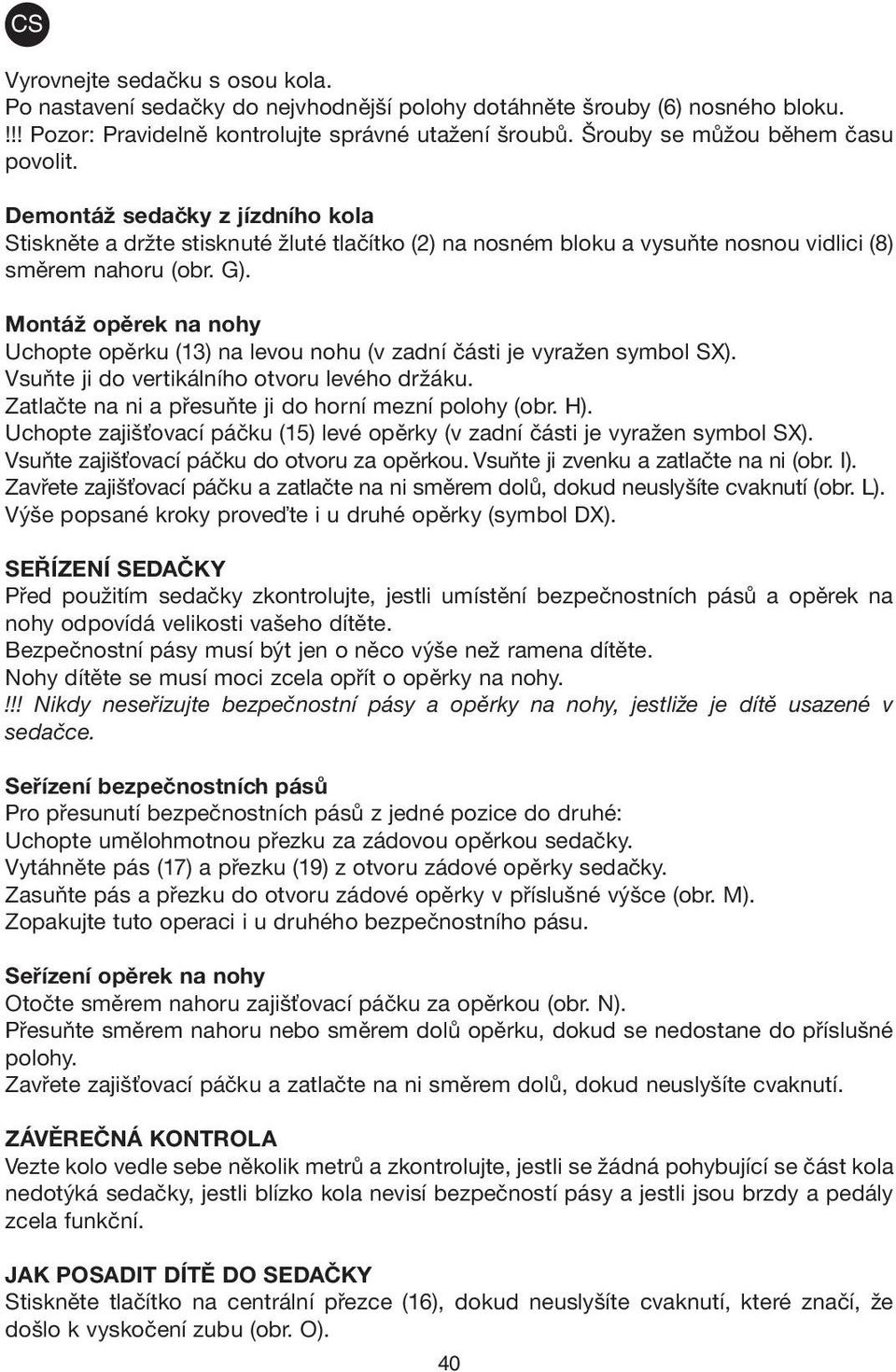 CS

Vyrovnejte sedačku s osou kola.
Po nastavení sedačky do nejvhodnější polohy dotáhněte šrouby (6) nosného bloku.
!!! Pozor: Pravidelně kontrolujte správné utažení šroubů. Šrouby se můžou během času povolit.

Demontáž sedačky z jízdního kola
Stiskněte a držte stisknuté žluté tlačítko (2) na nosném bloku a vysuňte nosnou vidlici (8) směrem nahoru (obr. G).

Montáž opěrek na nohy
Uchopte opěrku (13) na levou nohu (v zadní části je vyražen symbol SX).
Vsuňte ji do vertikálního otvoru levého držáku.
Zatlačte na ni a přesuňte ji do horní mezní polohy (obr. H).
Uchopte zajišťovací páčku (15) levé opěrky (v zadní části je vyražen symbol SX).
Vsuňte zajišťovací páčku do otvoru za opěrkou. Vsuňte ji zvenku a zatlačte na ni (obr. I).
Zavřete zajišťovací páčku a zatlačte na ni směrem dolů, dokud neuslyšíte cvaknutí (obr. L).
Výše popsané kroky proveďte i u druhé opěrky (symbol DX).

SEŘÍZENÍ SEDAČKY
Před použitím sedačky zkontrolujte, jestli umístění bezpečnostních pásů a opěrek na nohy odpovídá velikosti vašeho dítěte.
Bezpečnostní pásy musí být jen o něco výše než ramena dítěte.
Nohy dítěte se musí moci zcela opřít o opěrky na nohy.
!!! Nikdy neseřizujte bezpečnostní pásy a opěrky na nohy, jestliže je dítě usazené v sedačce.

Seřízení bezpečnostních pásů
Pro přesunutí bezpečnostních pásů z jedné pozice do druhé:
Uchopte umělohmotnou přezku za zádovou opěrkou sedačky.
Vytáhněte pás (17) a přezku (19) z otvoru zádové opěrky sedačky.
Zasuňte pás a přezku do otvoru zádové opěrky v příslušné výšce (obr. M).
Zopakujte tuto operaci i u druhého bezpečnostního pásu.

Seřízení opěrek na nohy
Otočte směrem nahoru zajišťovací páčku za opěrkou (obr. N).
Přesuňte směrem nahoru nebo směrem dolů opěrku, dokud se nedostane do příslušné polohy.
Zavřete zajišťovací páčku a zatlačte na ni směrem dolů, dokud neuslyšíte cvaknutí.

ZÁVĚREČNÁ KONTROLA
Vezte kolo vedle sebe několik metrů a zkontrolujte, jestli se žádná pohybující se část kola nedotýká sedačky, jestli blízko kola nevisí bezpečností pásy a jestli jsou brzdy a pedály zcela funkční.

JAK POSADIT DÍTĚ DO SEDAČKY
Stiskněte tlačítko na centrální přezce (16), dokud neuslyšíte cvaknutí, které značí, že došlo k vyskočení zubu (obr. O).

40